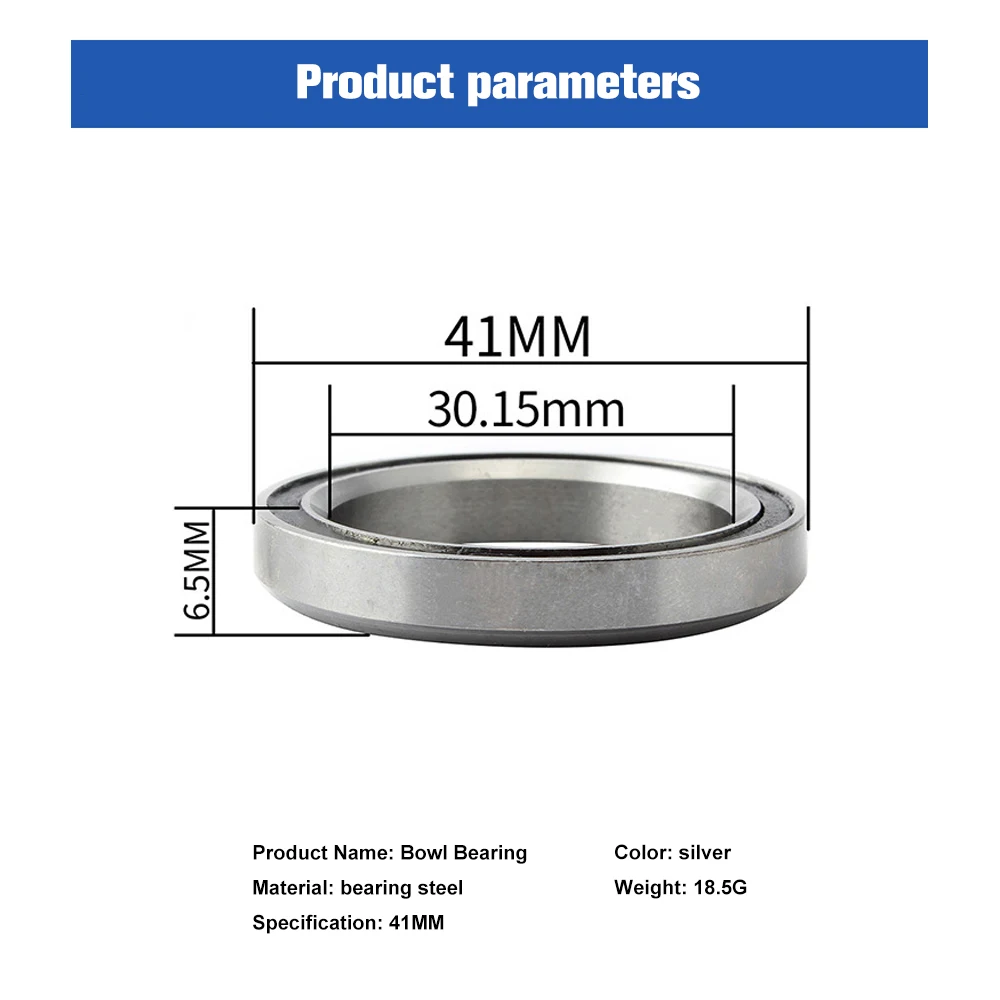 Product parameters

41MM

30.15mm

6.5MM

Product Name: Bowl Bearing

Material: bearing steel

Specification: 41MM

Color: silver

Weight: 18.5G